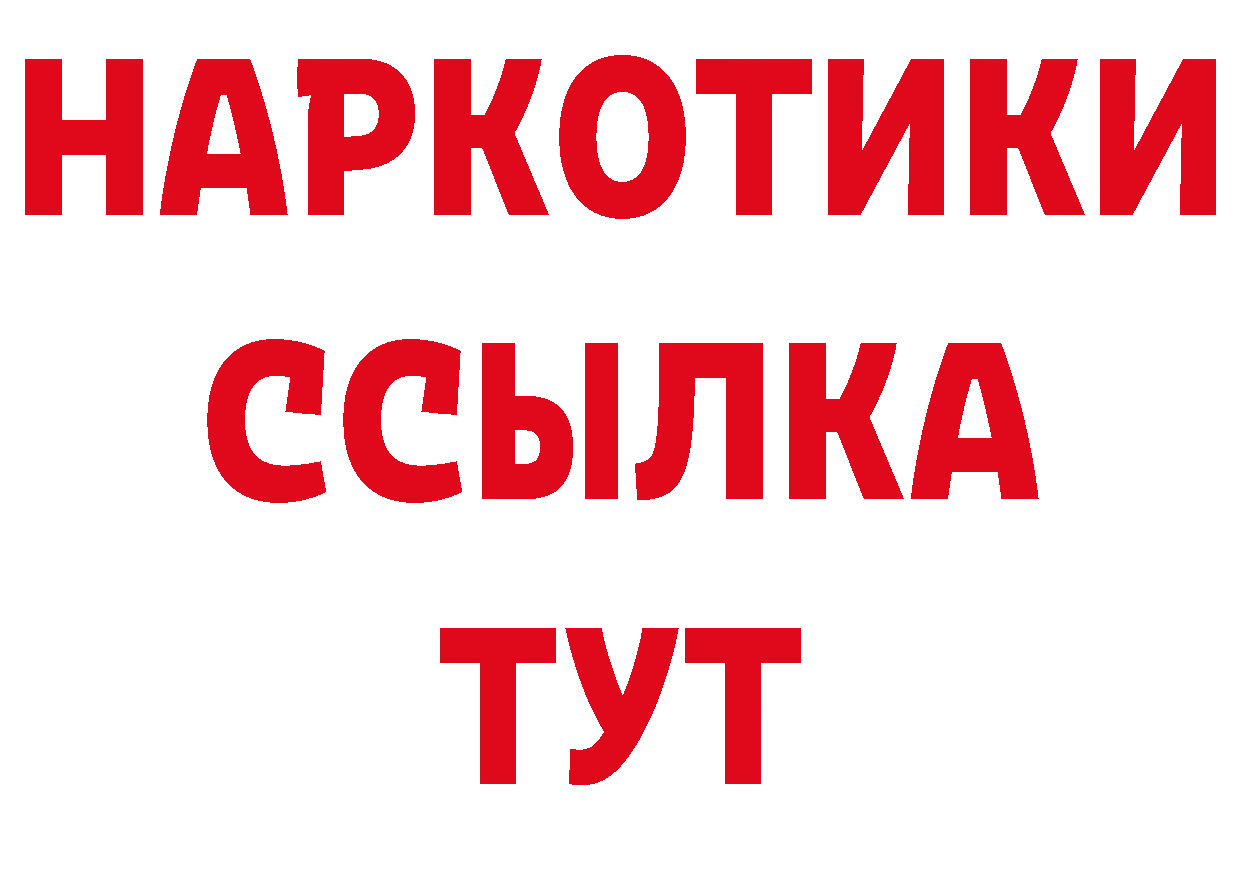 НАРКОТИКИ
ССЫЛКА
ТУТ